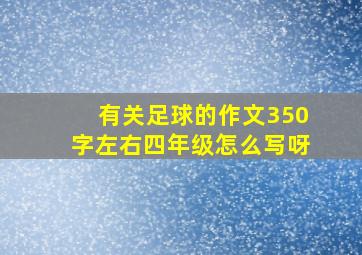 有关足球的作文350字左右四年级怎么写呀